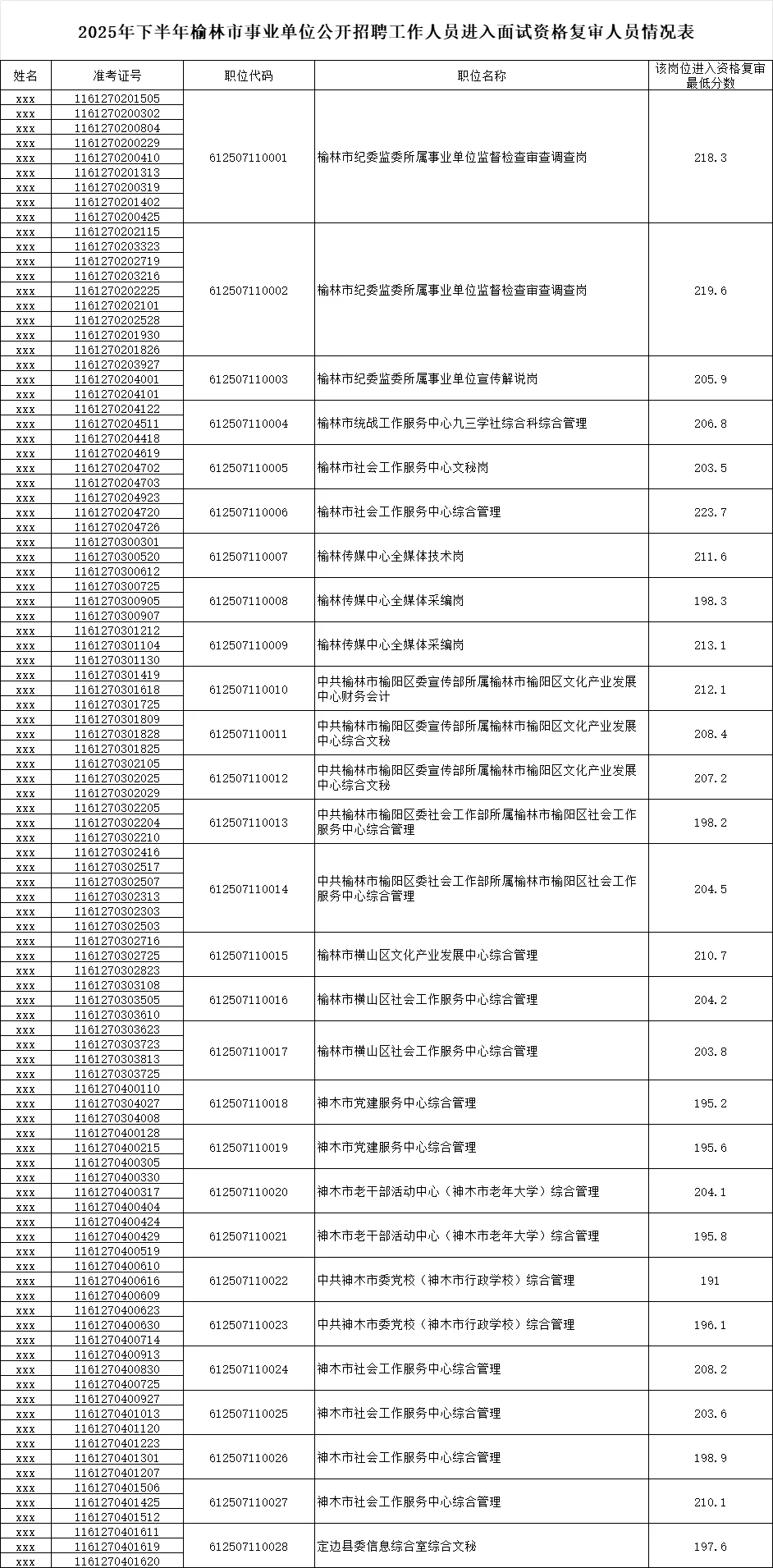 2025年下半年榆林市事业单位公开招聘工作人员进入面试资格复审人员情况表

| 姓名 | 准考证号 | 职位代码 | 职位名称 | 该岗位进入资格复审最低分数 |
|---|---|---|---|---|
| xxx | 1161270201505 | 612507110001 | 榆林市纪委监委所属事业单位监督检查审查调查岗 | 218.3 |
| xxx | 1161270200302 | | | |
| xxx | 1161270200804 | | | |
| xxx | 1161270200229 | | | |
| xxx | 1161270200410 | | | |
| xxx | 1161270201313 | | | |
| xxx | 1161270200319 | | | |
| xxx | 1161270201402 | | | |
| xxx | 1161270200425 | | | |
| xxx | 1161270202115 | 612507110002 | 榆林市纪委监委所属事业单位监督检查审查调查岗 | 219.6 |
| xxx | 1161270203323 | | | |
| xxx | 1161270202719 | | | |
| xxx | 1161270203216 | | | |
| xxx | 1161270202225 | | | |
| xxx | 1161270202101 | | | |
| xxx | 1161270202528 | | | |
| xxx | 1161270201930 | | | |
| xxx | 1161270201826 | | | |
| xxx | 1161270203927 | 612507110003 | 榆林市纪委监委所属事业单位宣传解说岗 | 205.9 |
| xxx | 1161270204001 | | | |
| xxx | 1161270204101 | | | |
| xxx | 1161270204122 | 612507110004 | 榆林市统战工作服务中心九三学社综合科综合管理 | 206.8 |
| xxx | 1161270204511 | | | |
| xxx | 1161270204418 | | | |
| xxx | 1161270204619 | 612507110005 | 榆林市社会工作服务中心文秘岗 | 203.5 |
| xxx | 1161270204702 | | | |
| xxx | 1161270204703 | | | |
| xxx | 1161270204923 | 612507110006 | 榆林市社会工作服务中心综合管理 | 223.7 |
| xxx | 1161270204720 | | | |
| xxx | 1161270204726 | | | |
| xxx | 1161270300301 | 612507110007 | 榆林传媒中心全媒体技术岗 | 211.6 |
| xxx | 1161270300520 | | | |
| xxx | 1161270300612 | | | |
| xxx | 1161270300725 | 612507110008 | 榆林传媒中心全媒体采编岗 | 198.3 |
| xxx | 1161270300905 | | | |
| xxx | 1161270300907 | | | |
| xxx | 1161270301212 | 612507110009 | 榆林传媒中心全媒体采编岗 | 213.1 |
| xxx | 1161270301104 | | | |
| xxx | 1161270301130 | | | |
| xxx | 1161270301419 | 612507110010 | 中共榆林市榆阳区委宣传部所属榆林市榆阳区文化产业发展中心财务会计 | 212.1 |
| xxx | 1161270301618 | | | |
| xxx | 1161270301725 | | | |
| xxx | 1161270301809 | 612507110011 | 中共榆林市榆阳区委宣传部所属榆林市榆阳区文化产业发展中心综合文秘 | 208.4 |
| xxx | 1161270301828 | | | |
| xxx | 1161270301825 | | | |
| xxx | 1161270302105 | 612507110012 | 中共榆林市榆阳区委宣传部所属榆林市榆阳区文化产业发展中心综合文秘 | 207.2 |
| xxx | 1161270302025 | | | |
| xxx | 1161270302029 | | | |
| xxx | 1161270302205 | 612507110013 | 中共榆林市榆阳区委社会工作部所属榆林市榆阳区社会工作服务中心综合管理 | 198.2 |
| xxx | 1161270302204 | | | |
| xxx | 1161270302210 | | | |
| xxx | 1161270302416 | 612507110014 | 中共榆林市榆阳区委社会工作部所属榆林市榆阳区社会工作服务中心综合管理 | 204.5 |
| xxx | 1161270302517 | | | |
| xxx | 1161270302507 | | | |
| xxx | 1161270302313 | | | |
| xxx | 1161270302303 | | | |
| xxx | 1161270302503 | | | |
| xxx | 1161270302716 | 612507110015 | 榆林市横山区文化产业发展中心综合管理 | 210.7 |
| xxx | 1161270302725 | | | |
| xxx | 1161270302823 | | | |
| xxx | 1161270303108 | 612507110016 | 榆林市横山区社会工作服务中心综合管理 | 204.2 |
| xxx | 1161270303505 | | | |
| xxx | 1161270303610 | | | |
| xxx | 1161270303623 | 612507110017 | 榆林市横山区社会工作服务中心综合管理 | 203.8 |
| xxx | 1161270303723 | | | |
| xxx | 1161270303813 | | | |
| xxx | 1161270303725 | | | |
| xxx | 1161270400110 | 612507110018 | 神木市党建服务中心综合管理 | 195.2 |
| xxx | 1161270304027 | | | |
| xxx | 1161270304008 | | | |
| xxx | 1161270400128 | 612507110019 | 神木市党建服务中心综合管理 | 195.6 |
| xxx | 1161270400215 | | | |
| xxx | 1161270400305 | | | |
| xxx | 1161270400330 | 612507110020 | 神木市老干部活动中心（神木市老年大学）综合管理 | 204.1 |
| xxx | 1161270400317 | | | |
| xxx | 1161270400404 | | | |
| xxx | 1161270400424 | 612507110021 | 神木市老干部活动中心（神木市老年大学）综合管理 | 195.8 |
| xxx | 1161270400429 | | | |
| xxx | 1161270400519 | | | |
| xxx | 1161270400610 | 612507110022 | 中共神木市委党校（神木市行政学校）综合管理 | 191 |
| xxx | 1161270400616 | | | |
| xxx | 1161270400609 | | | |
| xxx | 1161270400623 | 612507110023 | 中共神木市委党校（神木市行政学校）综合管理 | 196.1 |
| xxx | 1161270400630 | | | |
| xxx | 1161270400714 | | | |
| xxx | 1161270400913 | 612507110024 | 神木市社会工作服务中心综合管理 | 208.2 |
| xxx | 1161270400830 | | | |
| xxx | 1161270400725 | | | |
| xxx | 1161270400927 | 612507110025 | 神木市社会工作服务中心综合管理 | 203.6 |
| xxx | 1161270401013 | | | |
| xxx | 1161270401120 | | | |
| xxx | 1161270401223 | 612507110026 | 神木市社会工作服务中心综合管理 | 198.9 |
| xxx | 1161270401301 | | | |
| xxx | 1161270401207 | | | |
| xxx | 1161270401506 | 612507110027 | 神木市社会工作服务中心综合管理 | 210.1 |
| xxx | 1161270401425 | | | |
| xxx | 1161270401512 | | | |
| xxx | 1161270401611 | 612507110028 | 定边县委信息综合室综合文秘 | 197.6 |
| xxx | 1161270401619 | | | |
| xxx | 1161270401620 | | | |